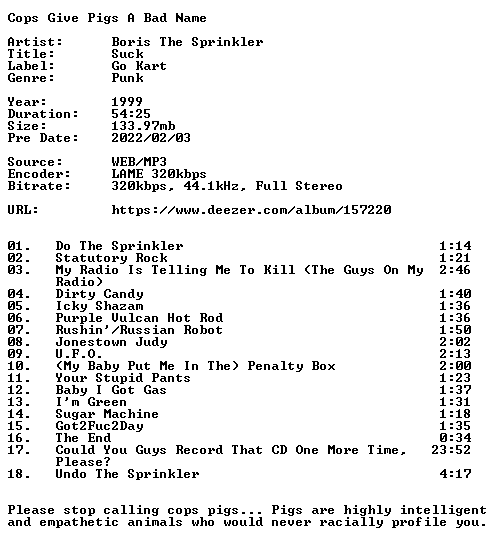 Cops Give Pigs A Bad Name

Artist: Boris The Sprinkler
Title: Suck
Label: Go Kart
Genre: Punk

Year: 1999
Duration: 54:25
Size: 133.97mb
Pre Date: 2022/02/03

Source: WEB/MP3
Encoder: LAME 320kbps
Bitrate: 320kbps, 44.1kHz, Full Stereo

URL: https://www.deezer.com/album/157220

| | | |
|---|---|---|
| 01. | Do The Sprinkler | 1:14 |
| 02. | Statutory Rock | 1:21 |
| 03. | My Radio Is Telling Me To Kill (The Guys On My Radio) | 2:46 |
| 04. | Dirty Candy | 1:40 |
| 05. | Icky Shazam | 1:36 |
| 06. | Purple Vulcan Hot Rod | 1:36 |
| 07. | Rushin'/Russian Robot | 1:50 |
| 08. | Jonestown Judy | 2:02 |
| 09. | U.F.O. | 2:13 |
| 10. | (My Baby Put Me In The) Penalty Box | 2:00 |
| 11. | Your Stupid Pants | 1:23 |
| 12. | Baby I Got Gas | 1:37 |
| 13. | I'm Green | 1:31 |
| 14. | Sugar Machine | 1:18 |
| 15. | Got2Fuc2Day | 1:35 |
| 16. | The End | 0:34 |
| 17. | Could You Guys Record That CD One More Time, Please? | 23:52 |
| 18. | Undo The Sprinkler | 4:17 |

Please stop calling cops pigs... Pigs are highly intelligent and empathetic animals who would never racially profile you.